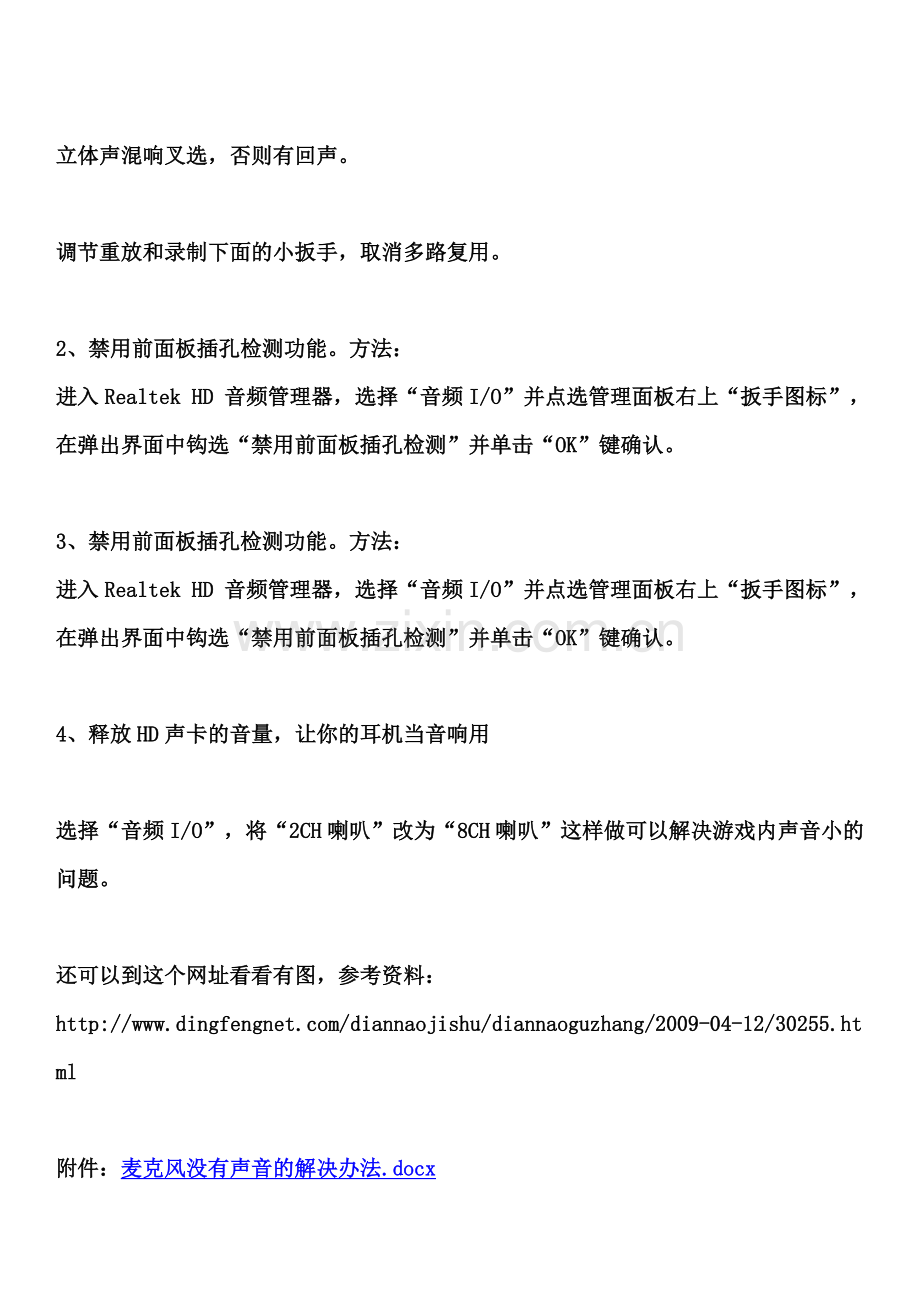 立体声混响叉选，否则有回声。

调节重放和录制下面的小扳手，取消多路复用。

2、禁用前面板插孔检测功能。方法：
进入 Realtek HD 音频管理器，选择“音频 I/O”并点选管理面板右上“扳手图标”，在弹出界面中钩选“禁用前面板插孔检测”并单击“OK”键确认。

3、禁用前面板插孔检测功能。方法：
进入 Realtek HD 音频管理器，选择“音频 I/O”并点选管理面板右上“扳手图标”，在弹出界面中钩选“禁用前面板插孔检测”并单击“OK”键确认。

www.zixin.com.cn

4、释放 HD 声卡的音量，让你的耳机当音响用

选择“音频 I/O”，将“2CH 喇叭”改为“8CH 喇叭”这样做可以解决游戏内声音小的问题。

还可以到这个网址看看有图，参考资料：
http://www.dingfengnet.com/diannaojishu/diannaoguzhang/2009-04-12/30255.html

附件：麦克风没有声音的解决办法.docx